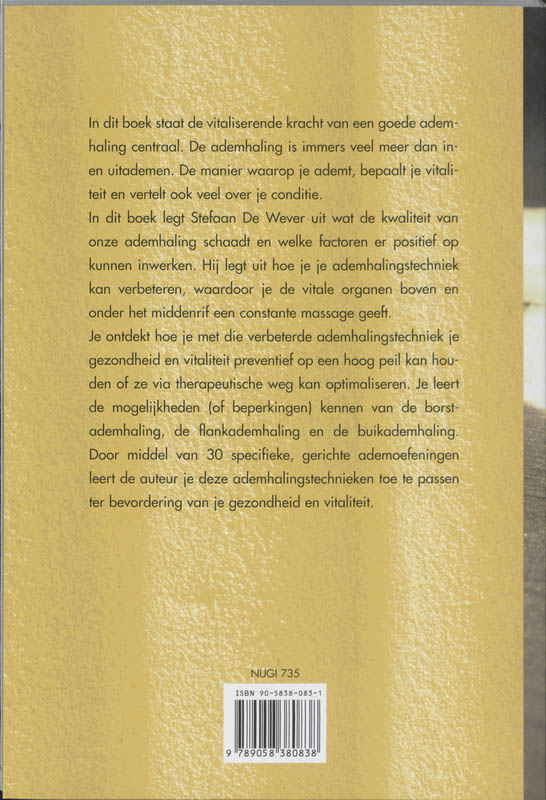 In dit boek staat de vitaliserende kracht van een goede ademhaling centraal. De ademhaling is immers veel meer dan in- en uitademen. De manier waarop je ademt, bepaalt je vitaliteit en vertelt ook veel over je conditie.
In dit boek legt Stefaan De Wever uit wat de kwaliteit van onze ademhaling schaadt en welke factoren er positief op kunnen inwerken. Hij legt uit hoe je je ademhalingstechniek kan verbeteren, waardoor je de vitale organen boven en onder het middenrif een constante massage geeft.
Je ontdekt hoe je met die verbeterde ademhalingstechniek je gezondheid en vitaliteit preventief op een hoog peil kan houden of ze via therapeutische weg kan optimaliseren. Je leert de mogelijkheden (of beperkingen) kennen van de borstademhaling, de flankademhaling en de buikademhaling. Door middel van 30 specifieke, gerichte ademoefeningen leert de auteur je deze ademhalingstechnieken toe te passen ter bevordering van je gezondheid en vitaliteit.

NUGI 735

ISBN 90-5838-083-1

9 789058 380838